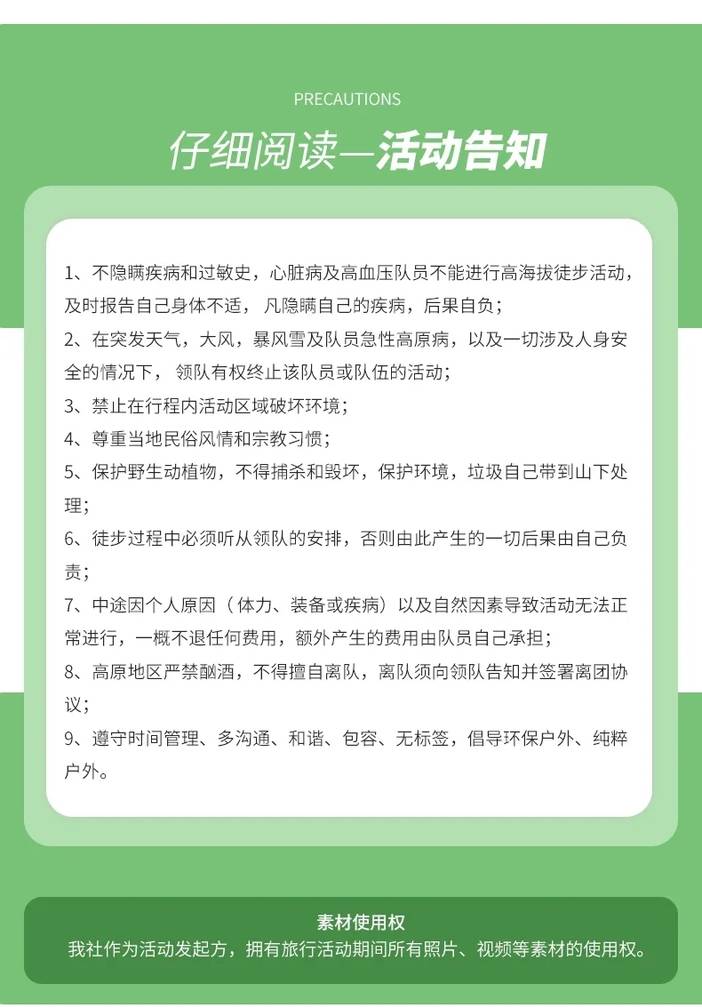 PRECAUTIONS

仔细阅读—活动告知

1、不隐瞒疾病和过敏史，心脏病及高血压队员不能进行高海拔徒步活动，及时报告自己身体不适， 凡隐瞒自己的疾病，后果自负；

2、在突发天气，大风，暴风雪及队员急性高原病，以及一切涉及人身安全的情况下， 领队有权终止该队员或队伍的活动；

3、禁止在行程内活动区域破坏环境；

4、尊重当地民俗风情和宗教习惯；

5、保护野生动植物，不得捕杀和毁坏，保护环境，垃圾自己带到山下处理；

6、徒步过程中必须听从领队的安排，否则由此产生的一切后果由自己负责；

7、中途因个人原因（体力、装备或疾病）以及自然因素导致活动无法正常进行，一概不退任何费用，额外产生的费用由队员自己承担；

8、高原地区严禁酗酒，不得擅自离队，离队须向领队告知并签署离团协议；

9、遵守时间管理、多沟通、和谐、包容、无标签，倡导环保户外、纯粹户外。

素材使用权

我社作为活动发起方，拥有旅行活动期间所有照片、视频等素材的使用权。